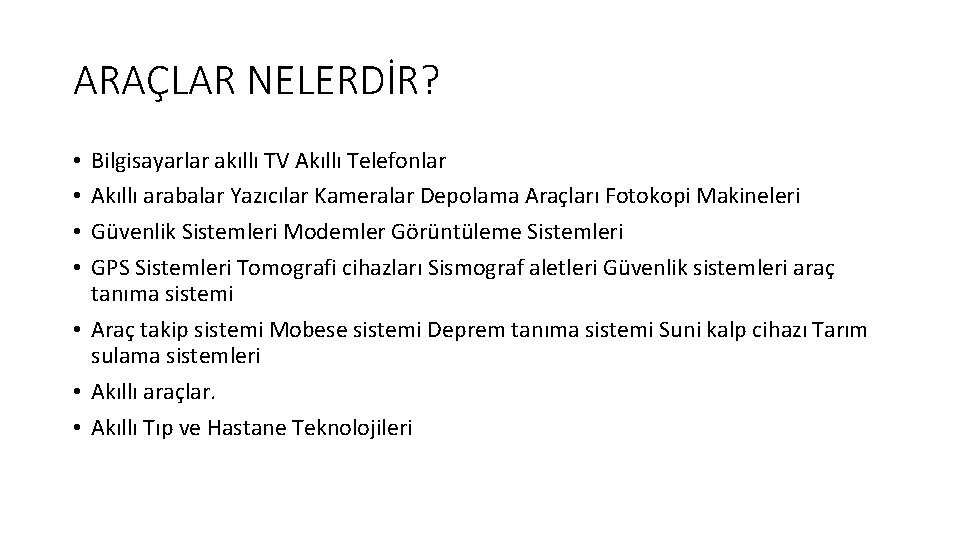 ARAÇLAR NELERDİR?

• Bilgisayarlar akıllı TV Akıllı Telefonlar
• Akıllı arabalar Yazıcılar Kameralar Depolama Araçları Fotokopi Makineleri
• Güvenlik Sistemleri Modemler Görüntüleme Sistemleri
• GPS Sistemleri Tomografi cihazları Sismograf aletleri Güvenlik sistemleri araç tanıma sistemi
• Araç takip sistemi Mobese sistemi Deprem tanıma sistemi Suni kalp cihazı Tarım sulama sistemleri
• Akıllı araçlar.
• Akıllı Tıp ve Hastane Teknolojileri